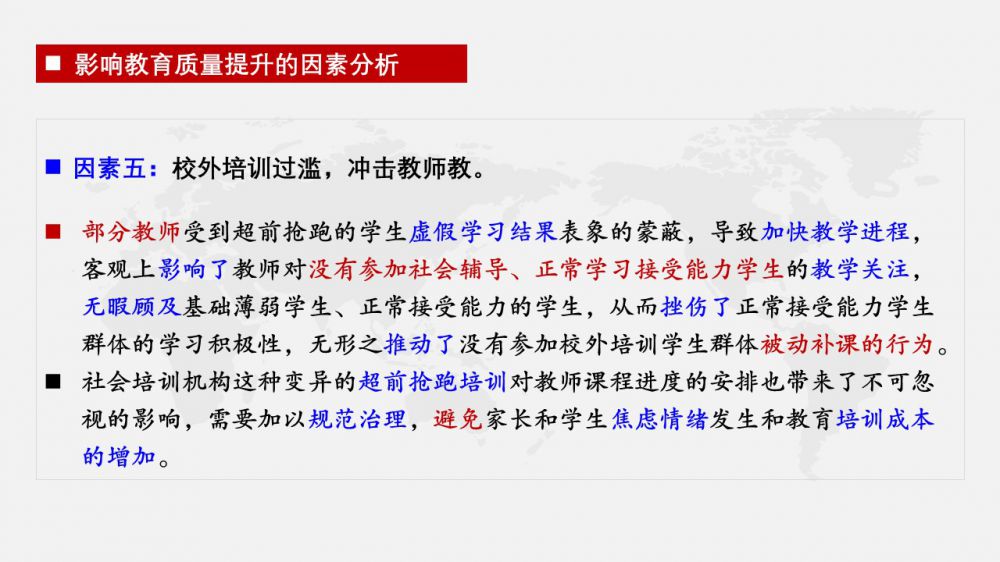 ■ 影响教育质量提升的因素分析

■ 因素五：校外培训过滥，冲击教师教。

■ 部分教师受到超前抢跑的学生虚假学习结果表象的蒙蔽，导致加快教学进程，客观上影响了教师对没有参加社会辅导、正常学习接受能力学生的教学关注，无暇顾及基础薄弱学生、正常接受能力的学生，从而挫伤了正常接受能力学生群体的学习积极性，无形之推动了没有参加校外培训学生群体被动补课的行为。

■ 社会培训机构这种变异的超前抢跑培训对教师课程进度的安排也带来了不可忽视的影响，需要加以规范治理，避免家长和学生焦虑情绪发生和教育培训成本的增加。